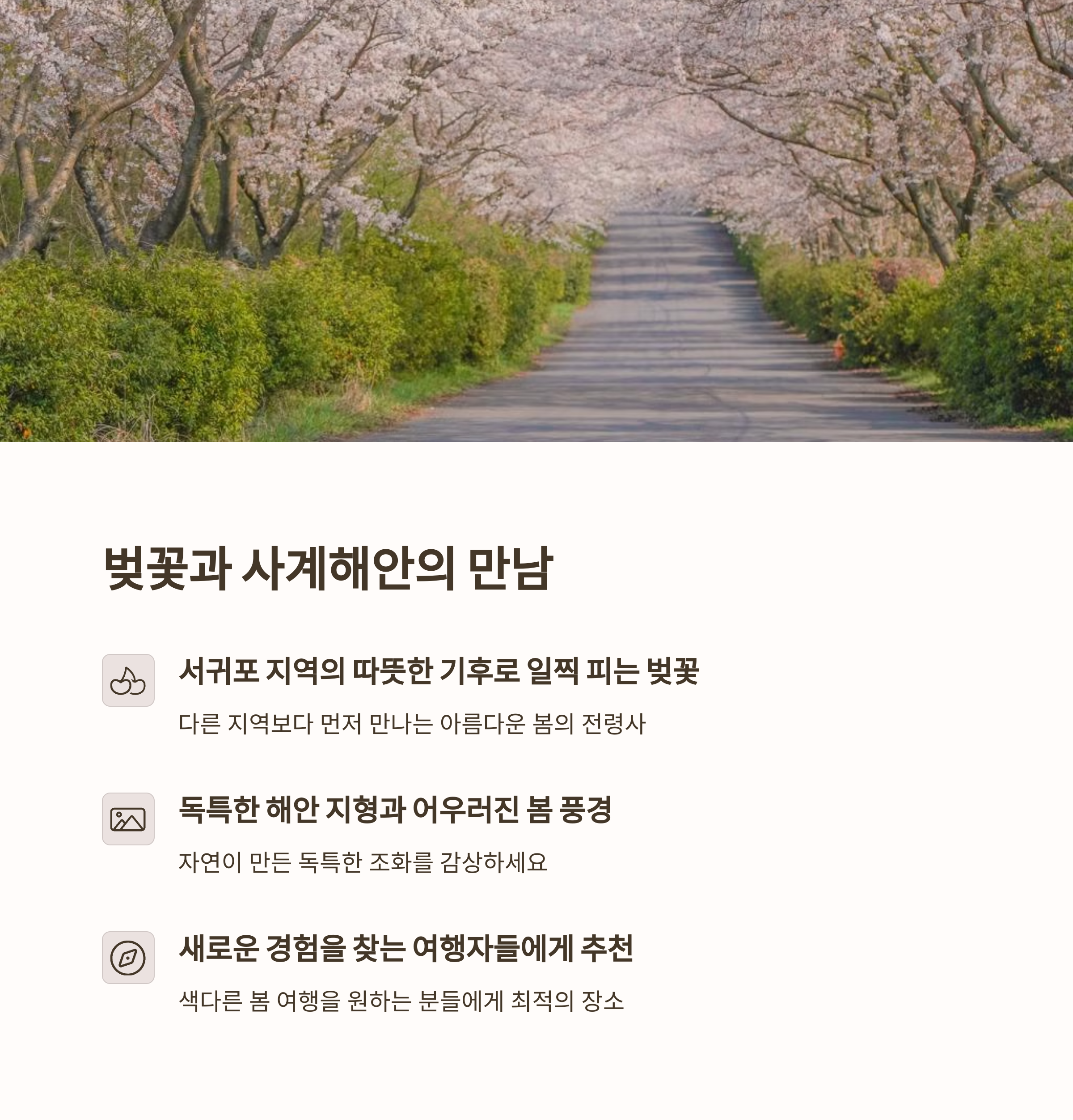 벚꽃과 사계해안의 만남

서귀포 지역의 따뜻한 기후로 일찍 피는 벚꽃

다른 지역보다 먼저 만나는 아름다운 봄의 전령사

독특한 해안 지형과 어우러진 봄 풍경

자연이 만든 독특한 조화를 감상하세요

새로운 경험을 찾는 여행자들에게 추천

색다른 봄 여행을 원하는 분들에게 최적의 장소